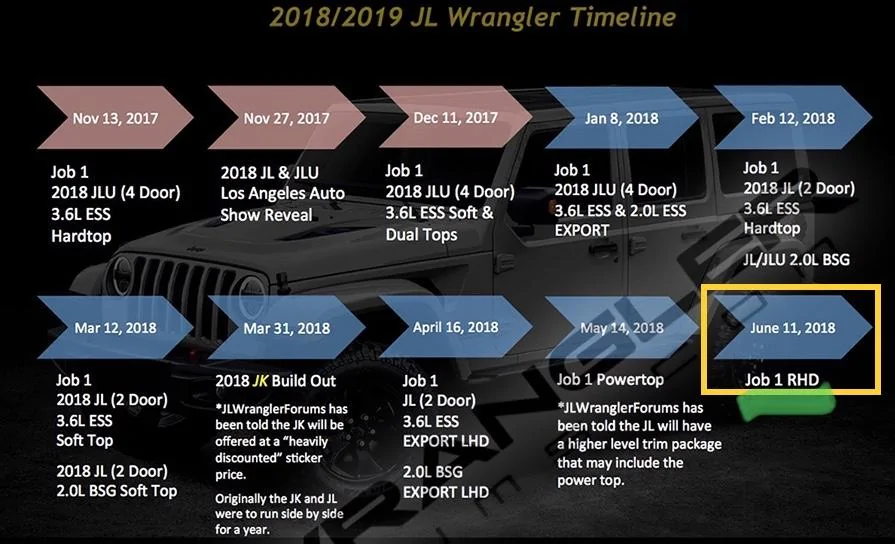 2018/2019 JL Wrangler Timeline

Nov 13, 2017

Job 1
2018 JLU (4 Door)
3.6L ESS
Hardtop

Nov 27, 2017

2018 JL & JLU
Los Angeles Auto
Show Reveal

Dec 11, 2017

Job 1
2018 JLU (4 Door)
3.6L ESS Soft &
Dual Tops

Jan 8, 2018

Job 1
2018 JLU (4 Door)
3.6L ESS & 2.0L ESS
EXPORT

Feb 12, 2018

Job 1
2018 JL (2 Door)
3.6L ESS
Hardtop

JL/JLU 2.0L BSG

Mar 12, 2018

Job 1
2018 JL (2 Door)
3.6L ESS
Soft Top

2018 JL (2 Door)
2.0L BSG Soft Top

Mar 31, 2018

2018 JK Build Out

*JLWranglerForums has been told the JK will be offered at a "heavily discounted" sticker price.

Originally the JK and JL were to run side by side for a year.

April 16, 2018

Job 1
JL (2 Door)
3.6L ESS
EXPORT LHD

2.0L BSG
EXPORT LHD

May 14, 2018

Job 1 Powertop

*JLWranglerForums has been told the JL will have a higher level trim package that may include the power top.

June 11, 2018

Job 1 RHD